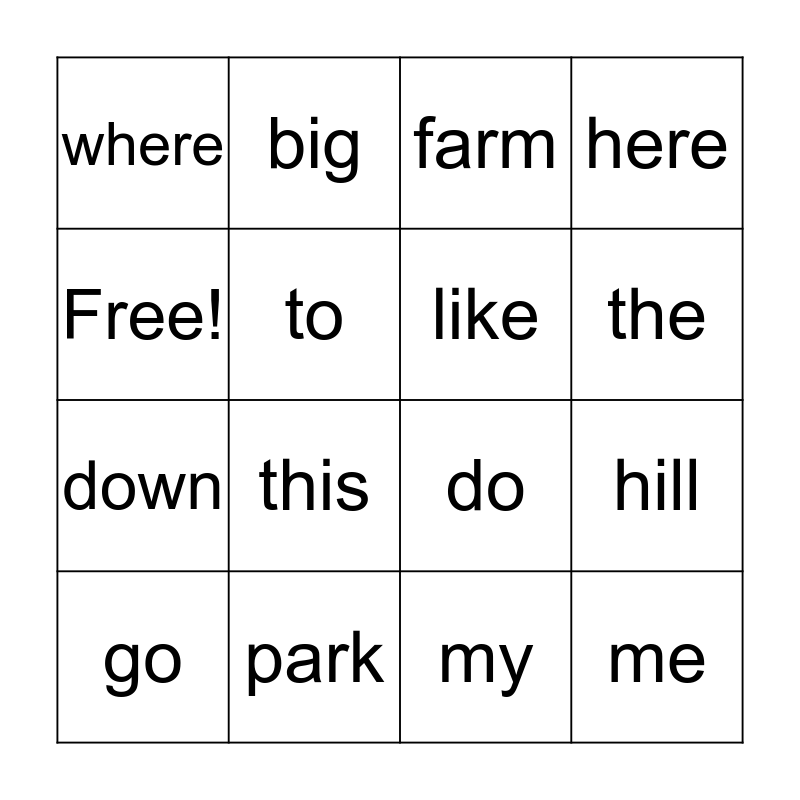 | where | big | farm | here |
|---|---|---|---|
| Free! | to | like | the |
| down | this | do | hill |
| go | park | my | me |